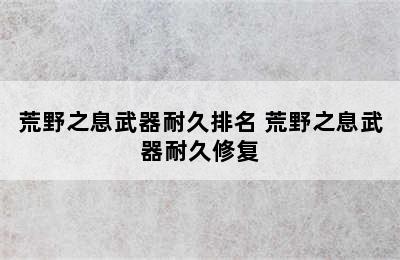 荒野之息武器耐久排名 荒野之息武器耐久修复